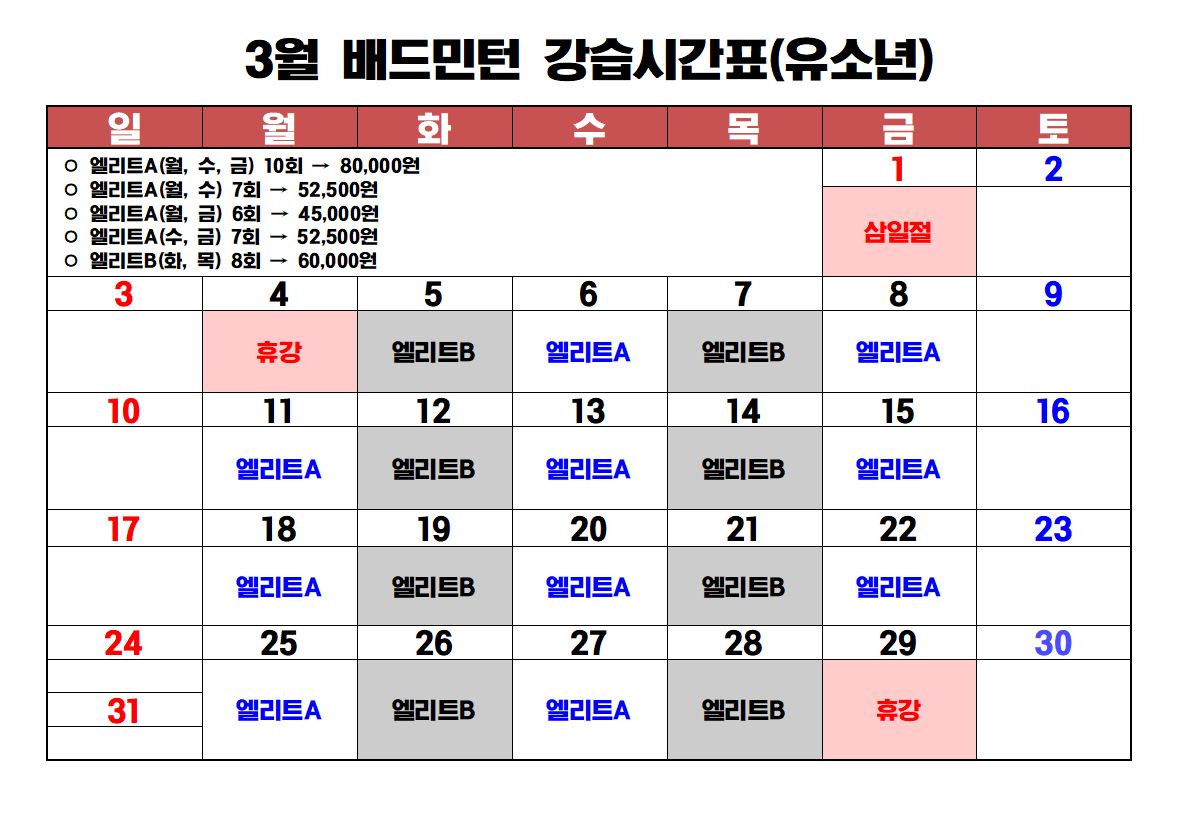 3월 배드민턴 강습시간표(유소년)

| 일 | 월 | 화 | 수 | 목 | 금 | 토 |
|---|---|---|---|---|---|---|
| ○ 엘리트A(월, 수, 금) 10회 → 80,000원 ○ 엘리트A(월, 수) 7회 → 52,500원 ○ 엘리트A(월, 금) 6회 → 45,000원 ○ 엘리트A(수, 금) 7회 → 52,500원 ○ 엘리트B(화, 목) 8회 → 60,000원 | | | | | 1 | 2 |
| | | | | | 삼일절 | |
| 3 | 4 | 5 | 6 | 7 | 8 | 9 |
| | 휴강 | 엘리트B | 엘리트A | 엘리트B | 엘리트A | |
| 10 | 11 | 12 | 13 | 14 | 15 | 16 |
| | 엘리트A | 엘리트B | 엘리트A | 엘리트B | 엘리트A | |
| 17 | 18 | 19 | 20 | 21 | 22 | 23 |
| | 엘리트A | 엘리트B | 엘리트A | 엘리트B | 엘리트A | |
| 24 | 25 | 26 | 27 | 28 | 29 | 30 |
| 31 | 엘리트A | 엘리트B | 엘리트A | 엘리트B | 휴강 | |